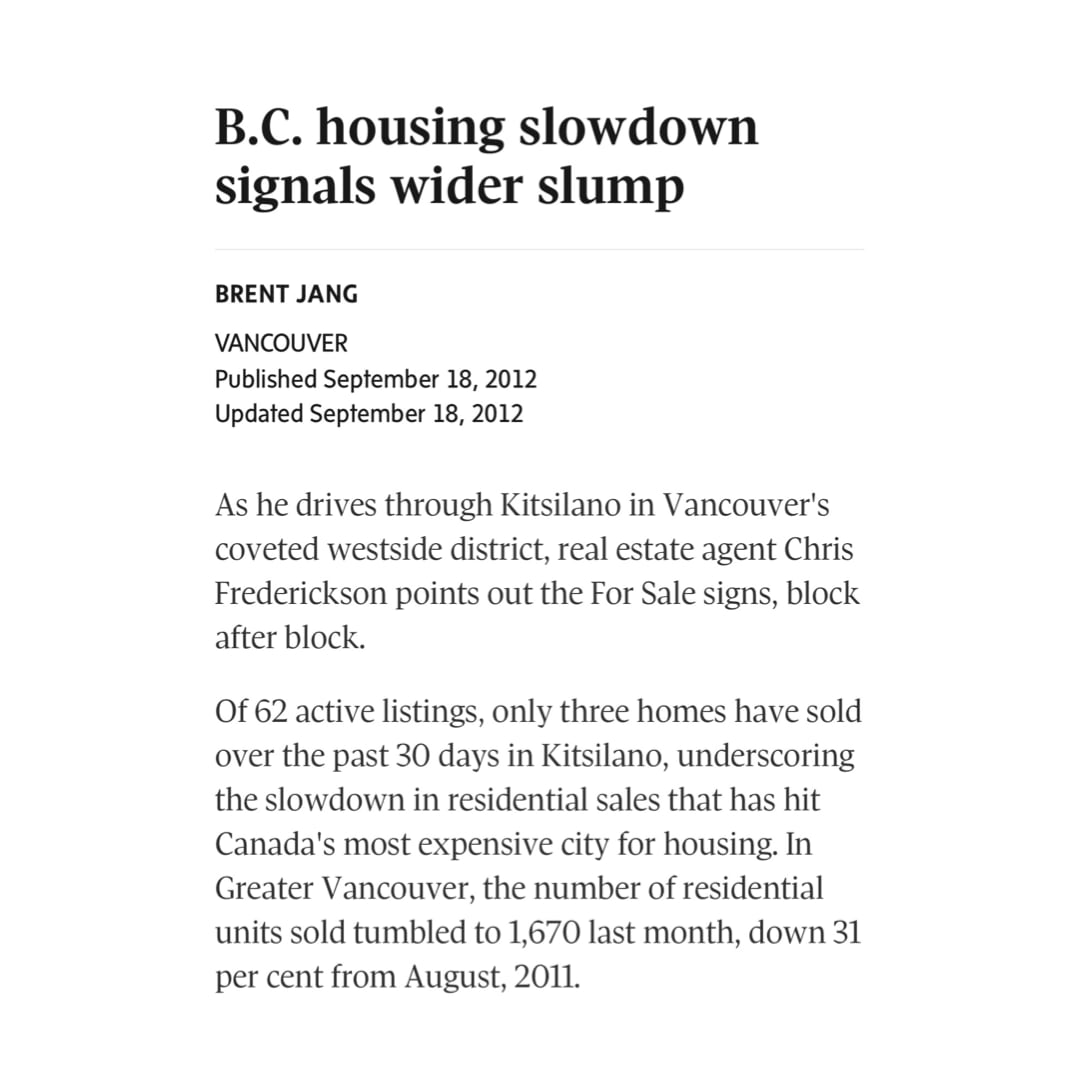 B.C. housing slowdown signals wider slump

BRENT JANG

VANCOUVER
Published September 18, 2012
Updated September 18, 2012

As he drives through Kitsilano in Vancouver's coveted westside district, real estate agent Chris Frederickson points out the For Sale signs, block after block.

Of 62 active listings, only three homes have sold over the past 30 days in Kitsilano, underscoring the slowdown in residential sales that has hit Canada's most expensive city for housing. In Greater Vancouver, the number of residential units sold tumbled to 1,670 last month, down 31 per cent from August, 2011.